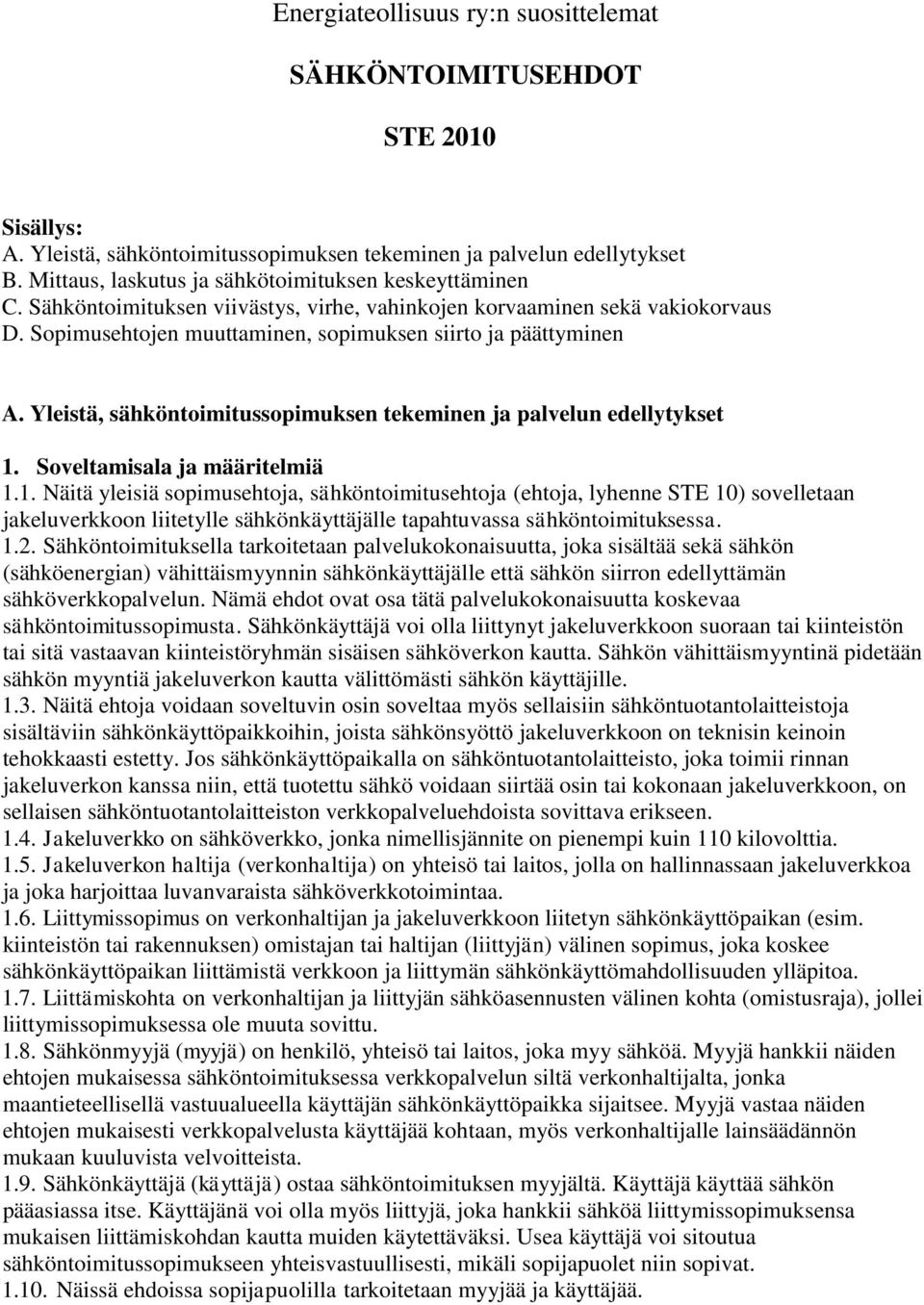 Energiateollisuus ry:n suosittelemat

SÄHKÖNTOIMITUSEHDOT

STE 2010

Sisällys:
A. Yleistä, sähköntoimitussopimuksen tekeminen ja palvelun edellytykset
B. Mittaus, laskutus ja sähkötoimituksen keskeyttäminen
C. Sähköntoimituksen viivästys, virhe, vahinkojen korvaaminen sekä vakiokorvaus
D. Sopimusehtojen muuttaminen, sopimuksen siirto ja päättyminen

A. Yleistä, sähköntoimitussopimuksen tekeminen ja palvelun edellytykset

1. Soveltamisala ja määritelmiä
1.1. Näitä yleisiä sopimusehtoja, sähköntoimitusehtoja (ehtoja, lyhenne STE 10) sovelletaan jakeluverkkoon liitetylle sähkönkäyttäjälle tapahtuvassa sähköntoimituksessa.
1.2. Sähköntoimituksella tarkoitetaan palvelukokonaisuutta, joka sisältää sekä sähkön (sähköenergian) vähittäismyynnin sähkönkäyttäjälle että sähkön siirron edellyttämän sähköverkkopalvelun. Nämä ehdot ovat osa tätä palvelukokonaisuutta koskevaa sähköntoimitussopimusta. Sähkönkäyttäjä voi olla liittynyt jakeluverkkoon suoraan tai kiinteistön tai sitä vastaavan kiinteistöryhmän sisäisen sähköverkon kautta. Sähkön vähittäismyyntinä pidetään sähkön myyntiä jakeluverkon kautta välittömästi sähkön käyttäjille.
1.3. Näitä ehtoja voidaan soveltuvin osin soveltaa myös sellaisiin sähköntuotantolaitteistoja sisältäviin sähkönkäyttöpaikkoihin, joista sähkönsyöttö jakeluverkkoon on teknisin keinoin tehokkaasti estetty. Jos sähkönkäyttöpaikalla on sähköntuotantolaitteisto, joka toimii rinnan jakeluverkon kanssa niin, että tuotettu sähkö voidaan siirtää osin tai kokonaan jakeluverkkoon, on sellaisen sähköntuotantolaitteiston verkkopalveluehdoista sovittava erikseen.
1.4. Jakeluverkko on sähköverkko, jonka nimellisjännite on pienempi kuin 110 kilovolttia.
1.5. Jakeluverkon haltija (verkonhaltija) on yhteisö tai laitos, jolla on hallinnassaan jakeluverkkoa ja joka harjoittaa luvanvaraista sähköverkkotoimintaa.
1.6. Liittymissopimus on verkonhaltijan ja jakeluverkkoon liitetyn sähkönkäyttöpaikan (esim. kiinteistön tai rakennuksen) omistajan tai haltijan (liittyjän) välinen sopimus, joka koskee sähkönkäyttöpaikan liittämistä verkkoon ja liittymän sähkönkäyttömahdollisuuden ylläpitoa.
1.7. Liittämiskohta on verkonhaltijan ja liittyjän sähköasennusten välinen kohta (omistusraja), jollei liittymissopimuksessa ole muuta sovittu.
1.8. Sähkönmyyjä (myyjä) on henkilö, yhteisö tai laitos, joka myy sähköä. Myyjä hankkii näiden ehtojen mukaisessa sähköntoimituksessa verkkopalvelun siltä verkonhaltijalta, jonka maantieteellisellä vastuualueella käyttäjän sähkönkäyttöpaikka sijaitsee. Myyjä vastaa näiden ehtojen mukaisesti verkkopalvelusta käyttäjää kohtaan, myös verkonhaltijalle lainsäädännön mukaan kuuluvista velvoitteista.
1.9. Sähkönkäyttäjä (käyttäjä) ostaa sähköntoimituksen myyjältä. Käyttäjä käyttää sähkön pääasiassa itse. Käyttäjänä voi olla myös liittyjä, joka hankkii sähköä liittymissopimuksensa mukaisen liittämiskohdan kautta muiden käytettäväksi. Usea käyttäjä voi sitoutua sähköntoimitussopimukseen yhteisvastuullisesti, mikäli sopijapuolet niin sopivat.
1.10. Näissä ehdoissa sopijapuolilla tarkoitetaan myyjää ja käyttäjää.